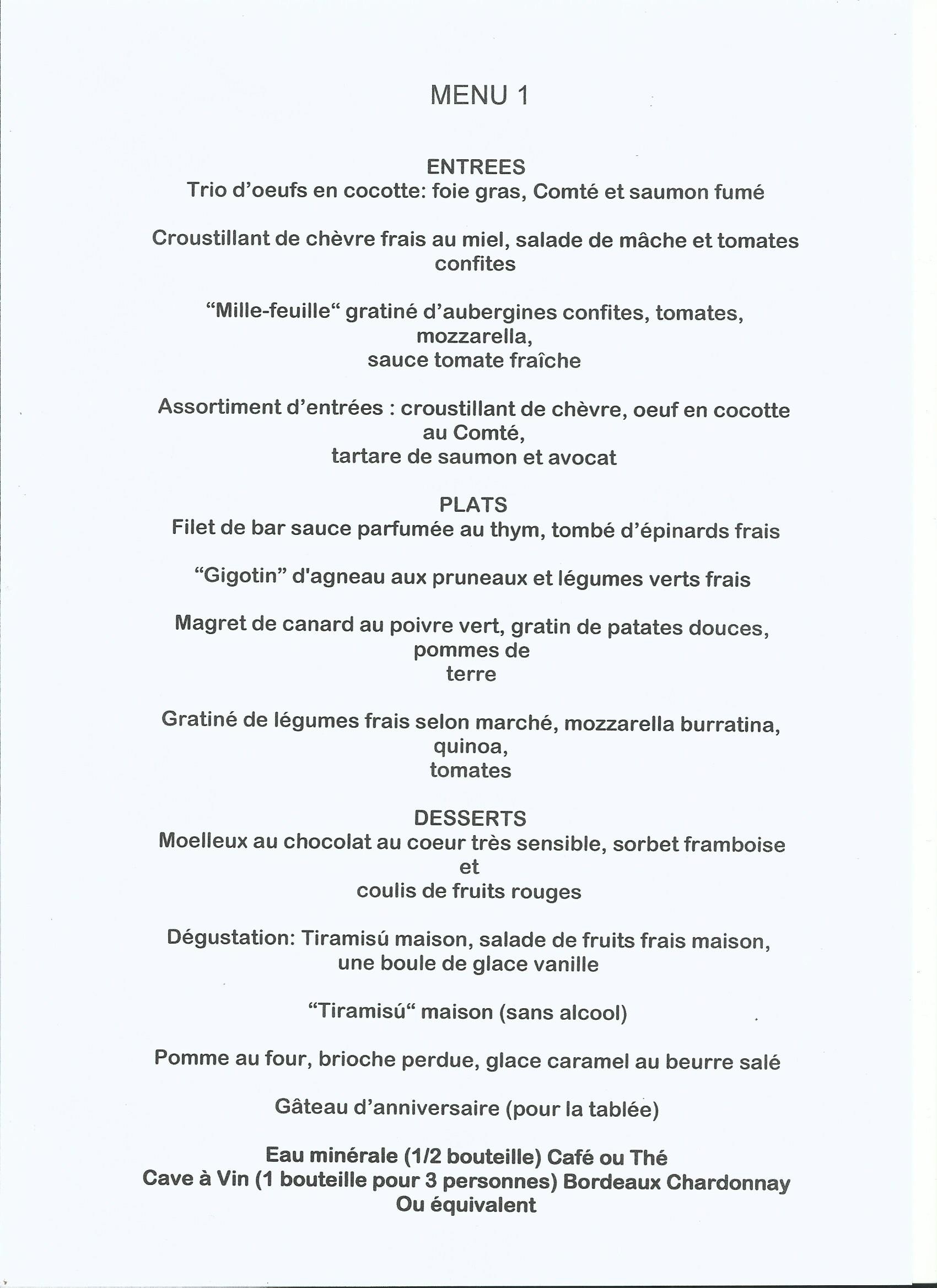 MENU 1

ENTREES
Trio d'oeufs en cocotte: foie gras, Comté et saumon fumé

Croustillant de chèvre frais au miel, salade de mâche et tomates confites

"Mille-feuille" gratiné d'aubergines confites, tomates, mozzarella, sauce tomate fraîche

Assortiment d'entrées : croustillant de chèvre, oeuf en cocotte au Comté, tartare de saumon et avocat

PLATS
Filet de bar sauce parfumée au thym, tombé d'épinards frais

"Gigotin" d'agneau aux pruneaux et légumes verts frais

Magret de canard au poivre vert, gratin de patates douces, pommes de terre

Gratiné de légumes frais selon marché, mozzarella burratina, quinoa, tomates

DESSERTS
Moelleux au chocolat au coeur très sensible, sorbet framboise et coulis de fruits rouges

Dégustation: Tiramisú maison, salade de fruits frais maison, une boule de glace vanille

"Tiramisú" maison (sans alcool)

Pomme au four, brioche perdue, glace caramel au beurre salé

Gâteau d'anniversaire (pour la tablée)

Eau minérale (1/2 bouteille) Café ou Thé
Cave à Vin (1 bouteille pour 3 personnes) Bordeaux Chardonnay
Ou équivalent